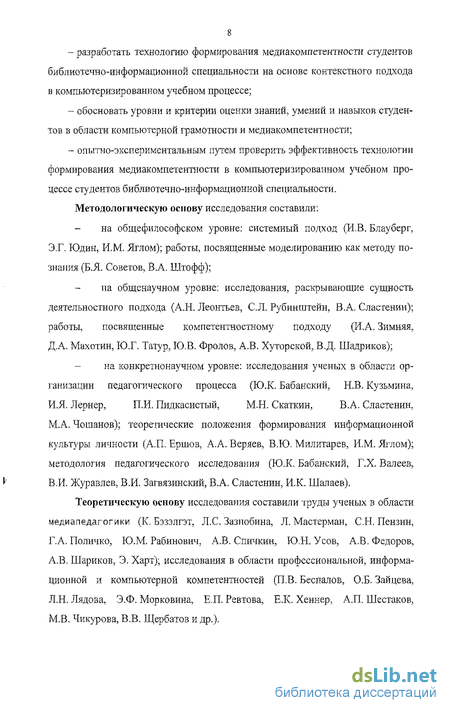 8

– разработать технологию формирования медиакомпетентности студентов библиотечно-информационной специальности на основе контекстного подхода в компьютеризированном учебном процессе;

– обосновать уровни и критерии оценки знаний, умений и навыков студентов в области компьютерной грамотности и медиакомпетентности;

– опытно-экспериментальным путем проверить эффективность технологии формирования медиакомпетентности в компьютеризированном учебном процессе студентов библиотечно-информационной специальности.

Методологическую основу исследования составили:

– на общефилософском уровне: системный подход (И.В. Блауберг, Э.Г. Юдин, И.М. Яглом); работы, посвященные моделированию как методу познания (Б.Я. Советов, В.А. Штофф);

– на общенаучном уровне: исследования, раскрывающие сущность деятельностного подхода (А.Н. Леонтьев, С.Л. Рубинштейн, В.А. Сластенин); работы, посвященные компетентностному подходу (И.А. Зимняя, Д.А. Махотин, Ю.Г. Татур, Ю.В. Фролов, А.В. Хуторской, В.Д. Шадриков);

– на конкретнонаучном уровне: исследования ученых в области организации педагогического процесса (Ю.К. Бабанский, Н.В. Кузьмина, И.Я. Лернер, П.И. Пидкасистый, М.Н. Скаткин, В.А. Сластенин, М.А. Чошанов); теоретические положения формирования информационной культуры личности (А.П. Ершов, А.А. Веряев, В.Ю. Милитарев, И.М. Яглом); методология педагогического исследования (Ю.К. Бабанский, Г.Х. Валеев, В.И. Журавлев, В.И. Загвязинский, В.А. Сластенин, И.К. Шалаев).

Теоретическую основу исследования составили труды ученых в области медиапедагогики (К. Бэзэлгэт, Л.С. Зазнобина, Л. Мастерман, С.Н. Пензин, Г.А. Поличко, Ю.М. Рабинович, А.В. Спичкин, Ю.Н. Усов, А.В. Федоров, А.В. Шариков, Э. Харт); исследования в области профессиональной, информационной и компьютерной компетентностей (П.В. Беспалов, О.Б. Зайцева, Л.Н. Лядова, Э.Ф. Морковина, Е.П. Ревтова, Е.К. Хеннер, А.П. Шестаков, М.В. Чикурова, В.В. Щербатов и др.).

dsLib.net
библиотека диссертаций